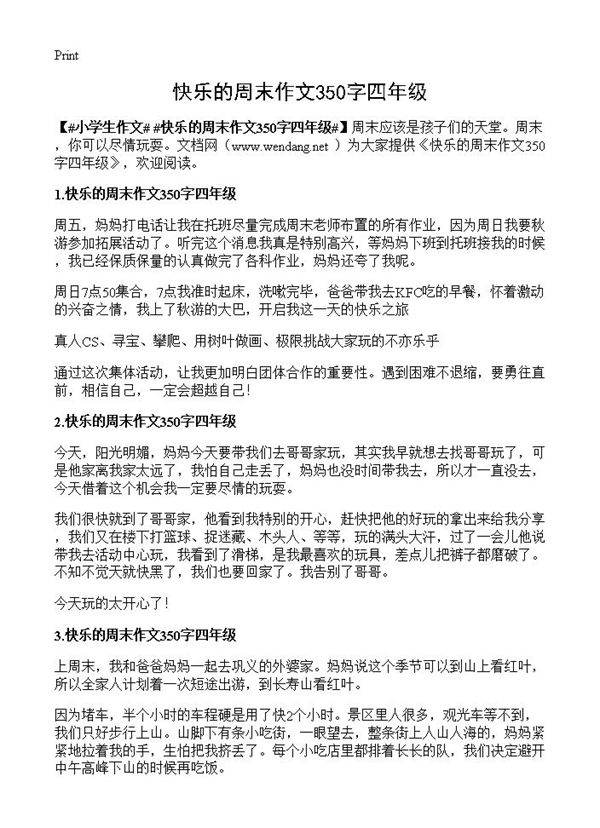 Print

快乐的周末作文350字四年级

【#小学生作文# #快乐的周末作文350字四年级#】周末应该是孩子们的天堂。周末，你可以尽情玩耍。文档网（www.wendang.net ）为大家提供《快乐的周末作文350字四年级》，欢迎阅读。

1.快乐的周末作文350字四年级

周五，妈妈打电话让我在托班尽量完成周末老师布置的所有作业，因为周日我要秋游参加拓展活动了。听完这个消息我真是特别高兴，等妈妈下班到托班接我的时候，我已经保质保量的认真做完了各科作业，妈妈还夸了我呢。

周日7点50集合，7点我准时起床，洗嗽完毕，爸爸带我去KFC吃的早餐，怀着激动的兴奋之情，我上了秋游的大巴，开启我这一天的快乐之旅

真人CS、寻宝、攀爬、用树叶做画、极限挑战大家玩的不亦乐乎

通过这次集体活动，让我更加明白团体合作的重要性。遇到困难不退缩，要勇往直前，相信自己，一定会超越自己!

2.快乐的周末作文350字四年级

今天，阳光明媚，妈妈今天要带我们去哥哥家玩，其实我早就想去找哥哥玩了，可是他家离我家太远了，我怕自己走丢了，妈妈也没时间带我去，所以才一直没去，今天借着这个机会我一定要尽情的玩耍。

我们很快就到了哥哥家，他看到我特别的开心，赶快把他的好玩的拿出来给我分享，我们又在楼下打篮球、捉迷藏、木头人、等等，玩的满头大汗，过了一会儿他说带我去活动中心玩，我看到了滑梯，是我最喜欢的玩具，差点儿把裤子都磨破了。不知不觉天就快黑了，我们也要回家了。我告别了哥哥。

今天玩的太开心了!

3.快乐的周末作文350字四年级

上周末，我和爸爸妈妈一起去巩义的外婆家。妈妈说这个季节可以到山上看红叶，所以全家人计划着一次短途出游，到长寿山看红叶。

因为堵车，半个小时的车程硬是用了快2个小时。景区里人很多，观光车等不到，我们只好步行上山。山脚下有条小吃街，一眼望去，整条街上人山人海的，妈妈紧紧地拉着我的手，生怕把我挤丢了。每个小吃店里都排着长长的队，我们决定避开中午高峰下山的时候再吃饭。